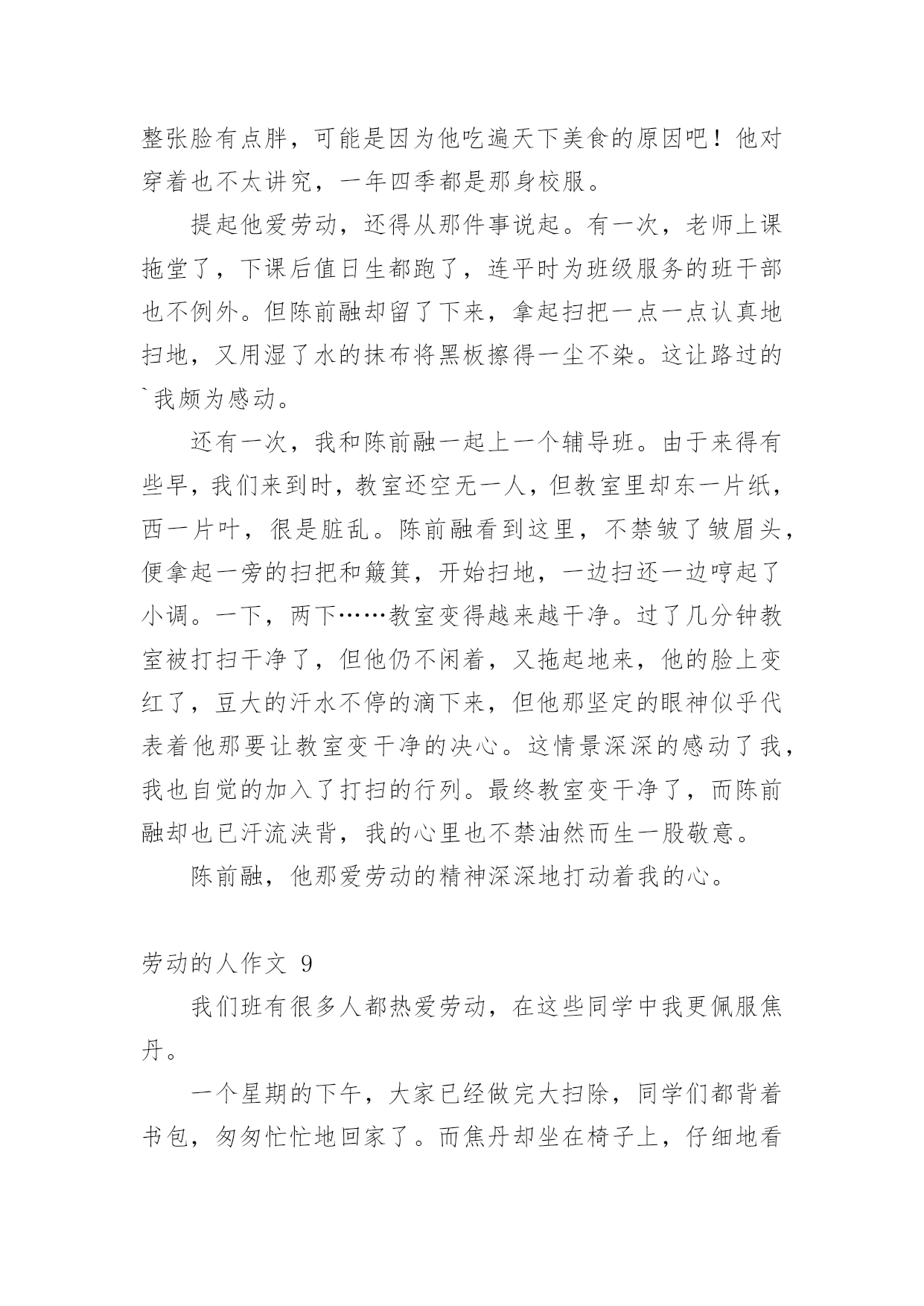 整张脸有点胖，可能是因为他吃遍天下美食的原因吧！他对穿着也不太讲究，一年四季都是那身校服。

提起他爱劳动，还得从那件事说起。有一次，老师上课拖堂了，下课后值日生都跑了，连平时为班级服务的班干部也不例外。但陈前融却留了下来，拿起扫把一点一点认真地扫地，又用湿了水的抹布将黑板擦得一尘不染。这让路过的`我颇为感动。

还有一次，我和陈前融一起上一个辅导班。由于来得有些早，我们来到时，教室还空无一人，但教室里却东一片纸，西一片叶，很是脏乱。陈前融看到这里，不禁皱了皱眉头，便拿起一旁的扫把和簸箕，开始扫地，一边扫还一边哼起了小调。一下，两下……教室变得越来越干净。过了几分钟教室被打扫干净了，但他仍不闲着，又拖起地来，他的脸上变红了，豆大的汗水不停的滴下来，但他那坚定的眼神似乎代表着他那要让教室变干净的决心。这情景深深的感动了我，我也自觉的加入了打扫的行列。最终教室变干净了，而陈前融却也已汗流浃背，我的心里也不禁油然而生一股敬意。

陈前融，他那爱劳动的精神深深地打动着我的心。

劳动的人作文 9

我们班有很多人都热爱劳动，在这些同学中我更佩服焦丹。

一个星期的下午，大家已经做完大扫除，同学们都背着书包，匆匆忙忙地回家了。而焦丹却坐在椅子上，仔细地看